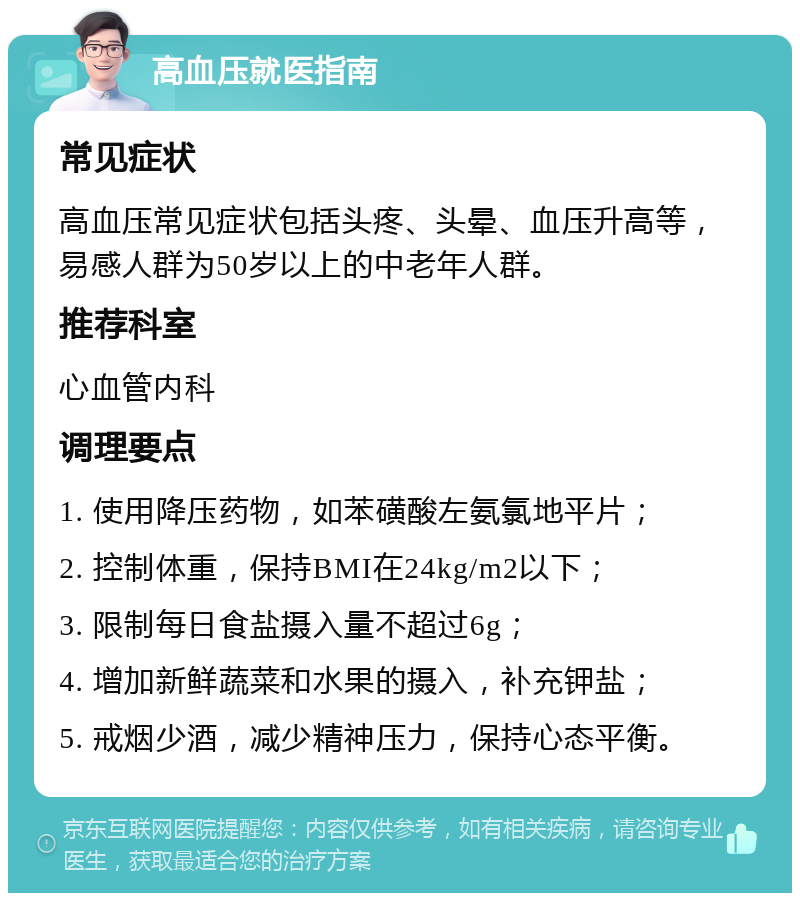 高血压就医指南

常见症状

高血压常见症状包括头疼、头晕、血压升高等，易感人群为50岁以上的中老年人群。

推荐科室

心血管内科

调理要点

1. 使用降压药物，如苯磺酸左氨氯地平片；

2. 控制体重，保持BMI在24kg/m2以下；

3. 限制每日食盐摄入量不超过6g；

4. 增加新鲜蔬菜和水果的摄入，补充钾盐；

5. 戒烟少酒，减少精神压力，保持心态平衡。

京东互联网医院提醒您：内容仅供参考，如有相关疾病，请咨询专业医生，获取最适合您的治疗方案